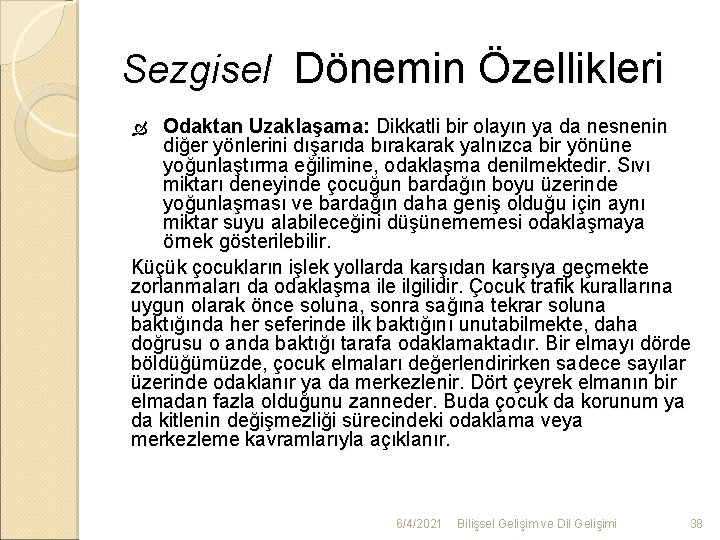 Sezgisel Dönemin Özellikleri

Odaktan Uzaklaşama: Dikkatli bir olayın ya da nesnenin diğer yönlerini dışarıda bırakarak yalnızca bir yönüne yoğunlaştırma eğilimine, odaklaşma denilmektedir. Sıvı miktarı deneyinde çocuğun bardağın boyu üzerinde yoğunlaşması ve bardağın daha geniş olduğu için aynı miktar suyu alabileceğini düşünememesi odaklaşmaya örnek gösterilebilir.

Küçük çocukların işlek yollarda karşıdan karşıya geçmekte zorlanmaları da odaklaşma ile ilgilidir. Çocuk trafik kurallarına uygun olarak önce soluna, sonra sağına tekrar soluna baktığında her seferinde ilk baktığını unutabilmekte, daha doğrusu o anda baktığı tarafa odaklamaktadır. Bir elmayı dörde böldüğümüzde, çocuk elmaları değerlendirirken sadece sayılar üzerinde odaklanır ya da merkezlenir. Dört çeyrek elmanın bir elmadan fazla olduğunu zanneder. Buda çocuk da korunum ya da kitlenin değişmezliği sürecindeki odaklama veya merkezleme kavramlarıyla açıklanır.

6/4/2021 Bilişsel Gelişim ve Dil Gelişimi 38